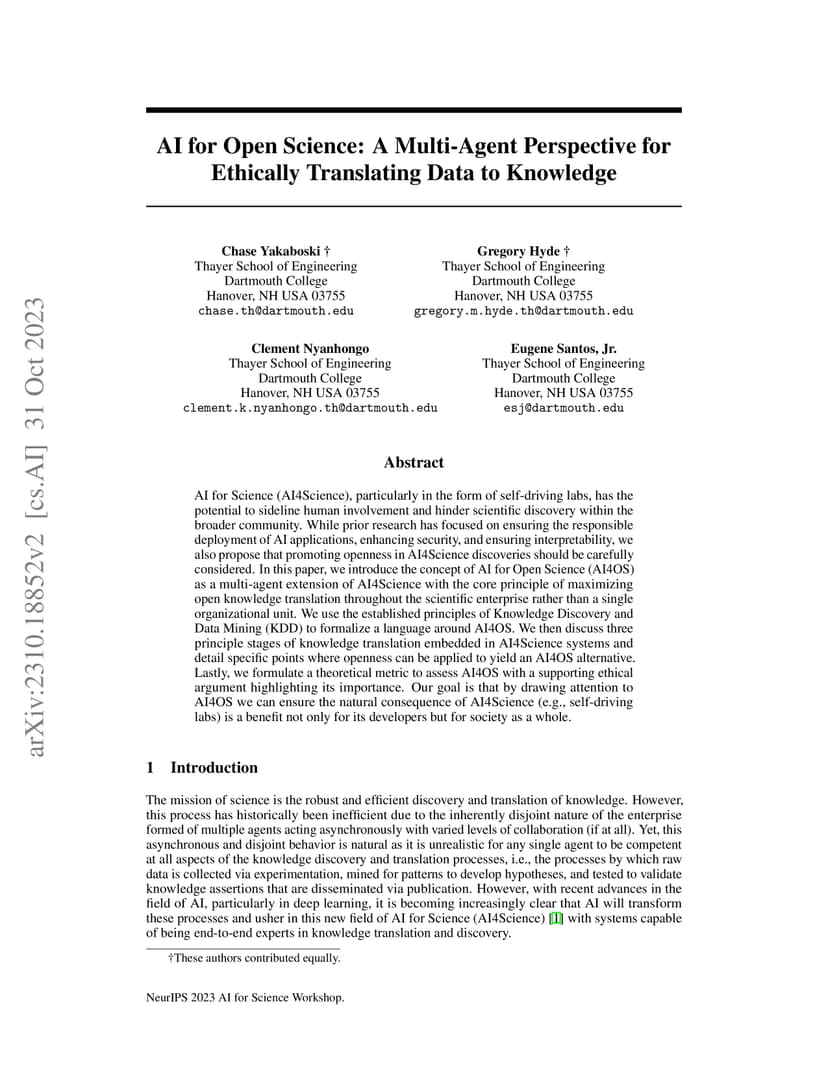 arXiv:2310.18852v2 [cs.AI] 31 Oct 2023

AI for Open Science: A Multi-Agent Perspective for Ethically Translating Data to Knowledge

Chase Yakaboski †
Thayer School of Engineering
Dartmouth College
Hanover, NH USA 03755
chase.th@dartmouth.edu

Gregory Hyde †
Thayer School of Engineering
Dartmouth College
Hanover, NH USA 03755
gregory.m.hyde.th@dartmouth.edu

Clement Nyanhongo
Thayer School of Engineering
Dartmouth College
Hanover, NH USA 03755
clement.k.nyanhongo.th@dartmouth.edu

Eugene Santos, Jr.
Thayer School of Engineering
Dartmouth College
Hanover, NH USA 03755
esj@dartmouth.edu

Abstract

AI for Science (AI4Science), particularly in the form of self-driving labs, has the potential to sideline human involvement and hinder scientific discovery within the broader community. While prior research has focused on ensuring the responsible deployment of AI applications, enhancing security, and ensuring interpretability, we also propose that promoting openness in AI4Science discoveries should be carefully considered. In this paper, we introduce the concept of AI for Open Science (AI4OS) as a multi-agent extension of AI4Science with the core principle of maximizing open knowledge translation throughout the scientific enterprise rather than a single organizational unit. We use the established principles of Knowledge Discovery and Data Mining (KDD) to formalize a language around AI4OS. We then discuss three principle stages of knowledge translation embedded in AI4Science systems and detail specific points where openness can be applied to yield an AI4OS alternative. Lastly, we formulate a theoretical metric to assess AI4OS with a supporting ethical argument highlighting its importance. Our goal is that by drawing attention to AI4OS we can ensure the natural consequence of AI4Science (e.g., self-driving labs) is a benefit not only for its developers but for society as a whole.

1 Introduction

The mission of science is the robust and efficient discovery and translation of knowledge. However, this process has historically been inefficient due to the inherently disjoint nature of the enterprise formed of multiple agents acting asynchronously with varied levels of collaboration (if at all). Yet, this asynchronous and disjoint behavior is natural as it is unrealistic for any single agent to be competent at all aspects of the knowledge discovery and translation processes, i.e., the processes by which raw data is collected via experimentation, mined for patterns to develop hypotheses, and tested to validate knowledge assertions that are disseminated via publication. However, with recent advances in the field of AI, particularly in deep learning, it is becoming increasingly clear that AI will transform these processes and usher in this new field of AI for Science (AI4Science) [1] with systems capable of being end-to-end experts in knowledge translation and discovery.

†These authors contributed equally.

NeurIPS 2023 AI for Science Workshop.